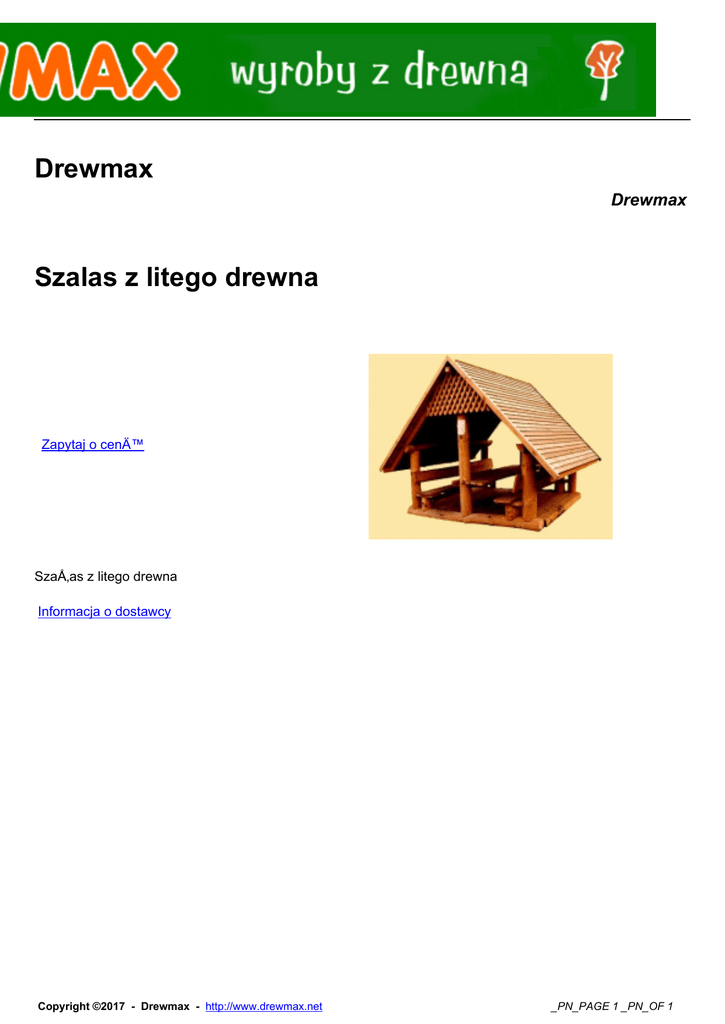 MAX wyroby z drewna

Drewmax

Drewmax

Szalas z litego drewna

Zapytaj o cenÄ™

SzaÅ‚as z litego drewna

Informacja o dostawcy

Copyright ©2017 - Drewmax - http://www.drewmax.net

_PN_PAGE 1 _PN_OF 1